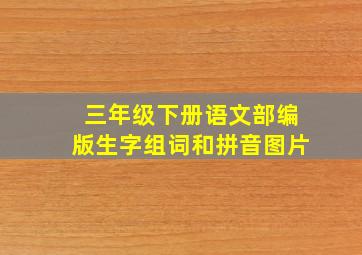 三年级下册语文部编版生字组词和拼音图片